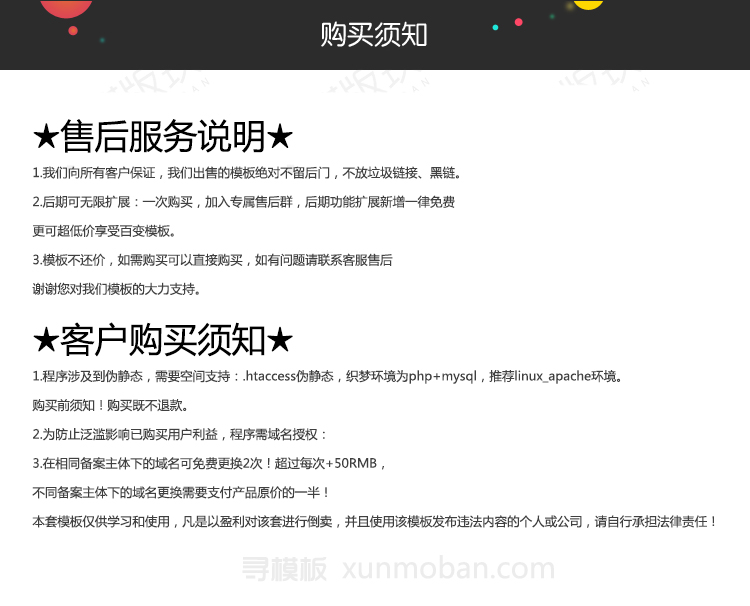 购买须知

★售后服务说明★

1.我们向所有客户保证，我们出售的模板绝对不留后门，不放垃圾链接、黑链。

2.后期可无限扩展：一次购买，加入专属售后群，后期功能扩展新增一律免费

更可超低价享受百变模板。

3.模板不还价，如需购买可以直接购买，如有问题请联系客服售后

谢谢您对我们模板的大力支持。

★客户购买须知★

1.程序涉及到伪静态，需要空间支持：.htaccess伪静态，织梦环境为php+mysql，推荐linux_apache环境。

购买前须知！购买既不退款。

2.为防止泛滥影响已购买用户利益，程序需域名授权：

3.在相同备案主体下的域名可免费更换2次！超过每次+50RMB，

不同备案主体下的域名更换需要支付产品原价的一半！

本套模板仅供学习和使用，凡是以盈利对该套进行倒卖，并且使用该模板发布违法内容的个人或公司，请自行承担法律责任！

寻模板 xunmoban.com